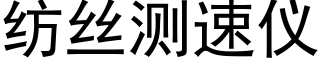 纺丝测速仪